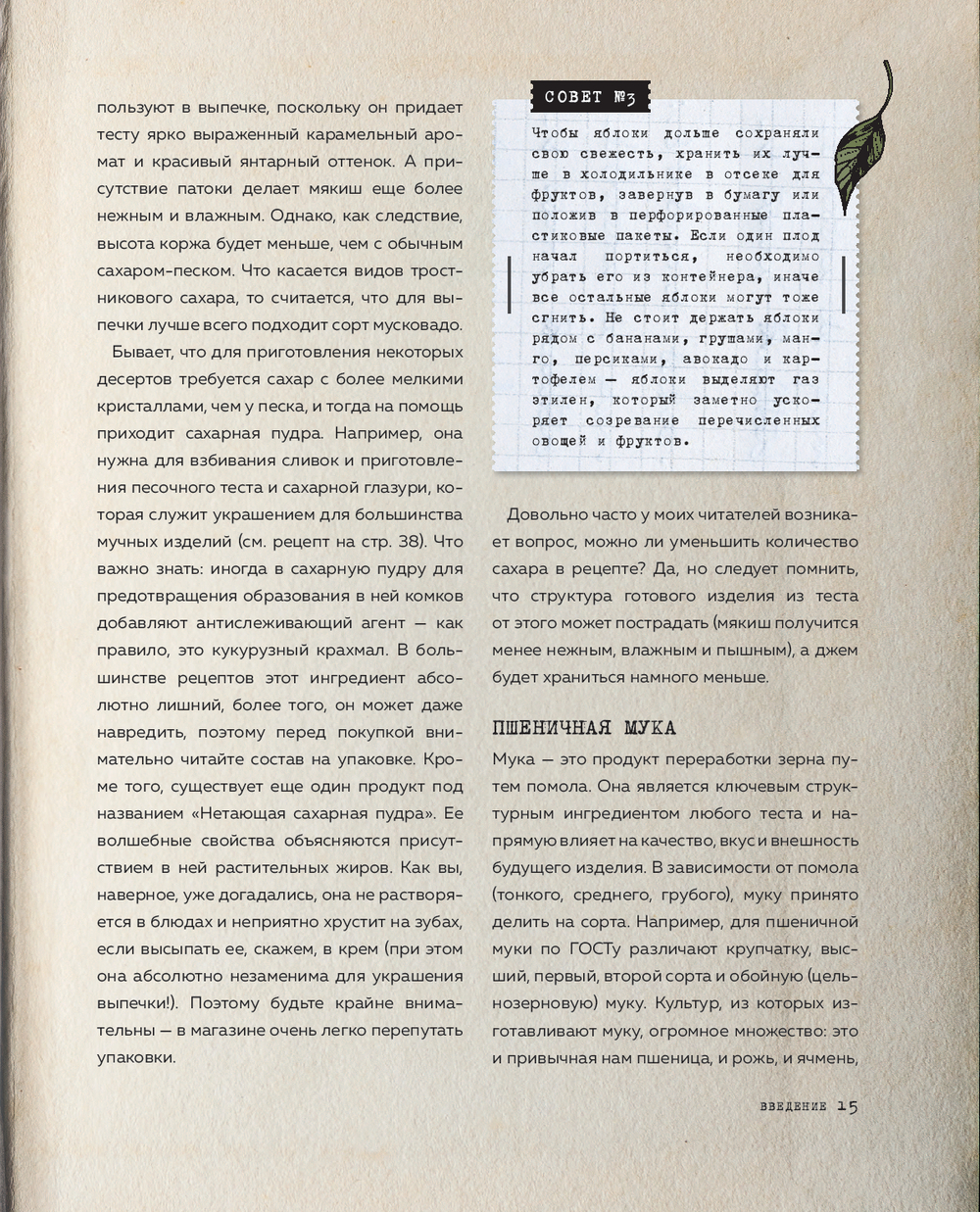 пользуют в выпечке, поскольку он придает тесту ярко выраженный карамельный аромат и красивый янтарный оттенок. А присутствие патоки делает мякиш еще более нежным и влажным. Однако, как следствие, высота коржа будет меньше, чем с обычным сахаром-песком. Что касается видов тростникового сахара, то считается, что для выпечки лучше всего подходит сорт мусковадо.

Бывает, что для приготовления некоторых десертов требуется сахар с более мелкими кристаллами, чем у песка, и тогда на помощь приходит сахарная пудра. Например, она нужна для взбивания сливок и приготовления песочного теста и сахарной глазури, которая служит украшением для большинства мучных изделий (см. рецепт на стр. 38). Что важно знать: иногда в сахарную пудру для предотвращения образования в ней комков добавляют антислеживающий агент — как правило, это кукурузный крахмал. В большинстве рецептов этот ингредиент абсолютно лишний, более того, он может даже навредить, поэтому перед покупкой внимательно читайте состав на упаковке. Кроме того, существует еще один продукт под названием «Нетающая сахарная пудра». Ее волшебные свойства объясняются присутствием в ней растительных жиров. Как вы, наверное, уже догадались, она не растворяется в блюдах и неприятно хрустит на зубах, если высыпать ее, скажем, в крем (при этом она абсолютно незаменима для украшения выпечки!). Поэтому будьте крайне внимательны — в магазине очень легко перепутать упаковки.

СОВЕТ №3

Чтобы яблоки дольше сохраняли свою свежесть, хранить их лучше в холодильнике в отсеке для фруктов, завернув в бумагу или положив в перфорированные пластиковые пакеты. Если один плод начал портиться, необходимо убрать его из контейнера, иначе все остальные яблоки могут тоже сгнить. Не стоит держать яблоки рядом с бананами, грушами, манго, персиками, авокадо и картофелем — яблоки выделяют газ этилен, который заметно ускоряет созревание перечисленных овощей и фруктов.

Довольно часто у моих читателей возникает вопрос, можно ли уменьшить количество сахара в рецепте? Да, но следует помнить, что структура готового изделия из теста от этого может пострадать (мякиш получится менее нежным, влажным и пышным), а джем будет храниться намного меньше.

ПШЕНИЧНАЯ МУКА

Мука — это продукт переработки зерна путем помола. Она является ключевым структурным ингредиентом любого теста и напрямую влияет на качество, вкус и внешность будущего изделия. В зависимости от помола (тонкого, среднего, грубого), муку принято делить на сорта. Например, для пшеничной муки по ГОСТу различают крупчатку, высший, первый, второй сорта и обойную (цельнозерновую) муку. Культур, из которых изготавливают муку, огромное множество: это и привычная нам пшеница, и рожь, и ячмень,

ВВЕДЕНИЕ 15